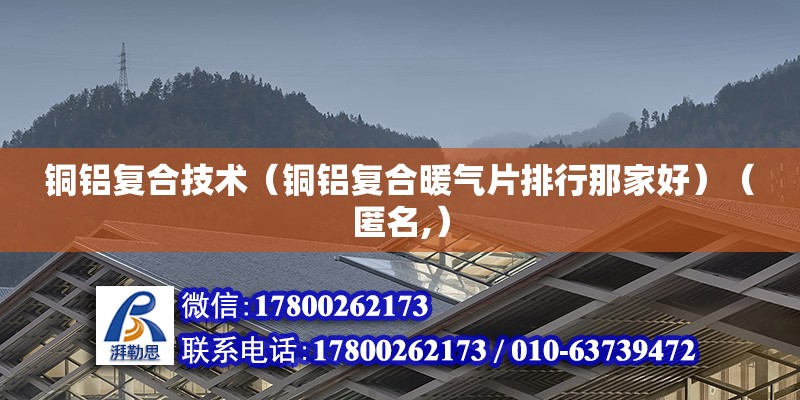 铜铝复合技术（铜铝复合暖气片排行那家好）（匿名,）

湃勒思

微信:17800262173

联系电话:17800262173 / 010-63739472